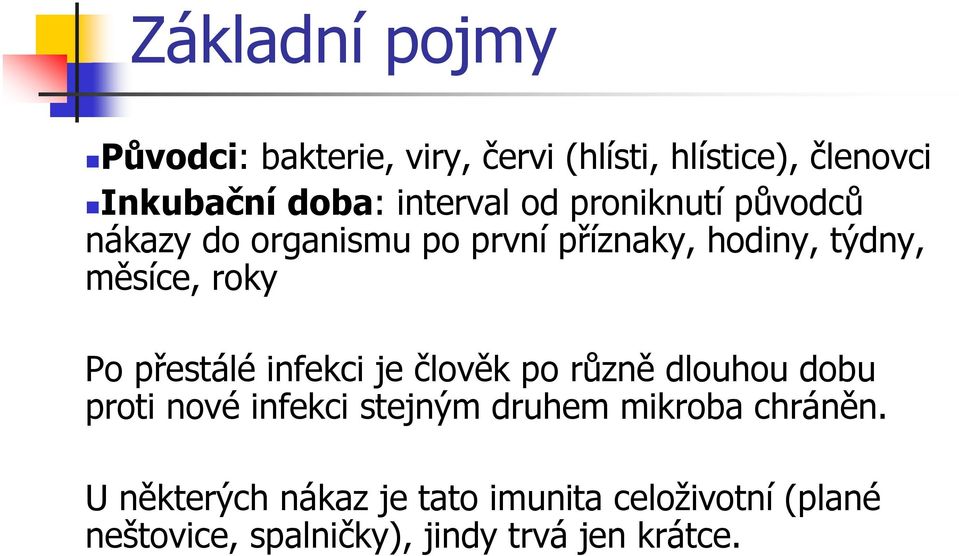 Základní pojmy

Původci: bakterie, viry, červi (hlísti, hlístice), členovci

Inkubační doba: interval od proniknutí původců nákazy do organismu po první příznaky, hodiny, týdny, měsíce, roky

Po přestálé infekci je člověk po různě dlouhou dobu proti nové infekci stejným druhem mikroba chráněn.

U některých nákaz je tato imunita celoživotní (plané neštovice, spalničky), jindy trvá jen krátce.